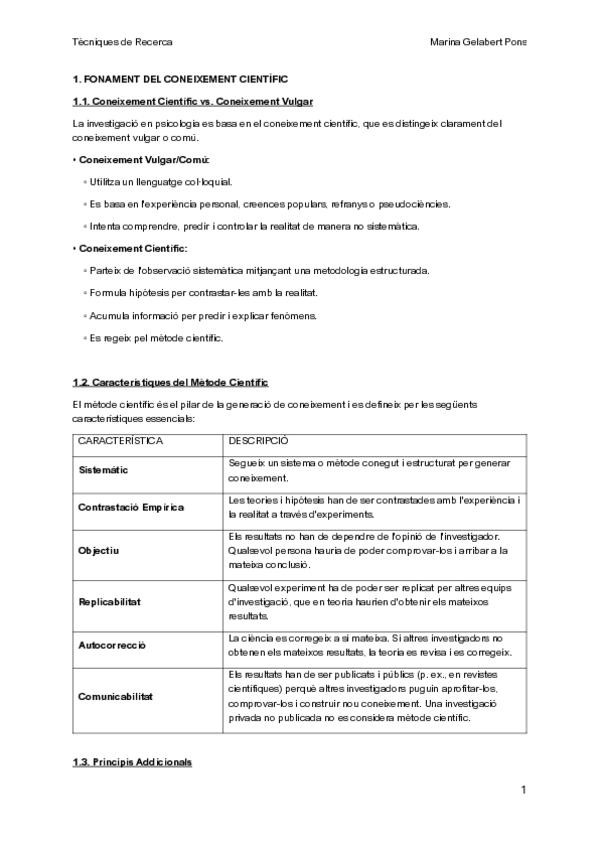 Tècniques de Recerca

Marina Gelabert Pons

1. FONAMENT DEL CONEIXEMENT CIENTÍFIC

1.1. Coneixement Científic vs. Coneixement Vulgar

La investigació en psicologia es basa en el coneixement científic, que es distingeix clarament del coneixement vulgar o comú.

• Coneixement Vulgar/Comú:

◦ Utilitza un llenguatge col·loquial.

◦ Es basa en l'experiència personal, creences populars, refranys o pseudociències.

◦ Intenta comprendre, predir i controlar la realitat de manera no sistemàtica.

• Coneixement Científic:

◦ Parteix de l'observació sistemàtica mitjançant una metodologia estructurada.

◦ Formula hipòtesis per contrastar-les amb la realitat.

◦ Acumula informació per predir i explicar fenòmens.

◦ Es regeix pel mètode científic.

1.2. Característiques del Mètode Científic

El mètode científic és el pilar de la generació de coneixement i es defineix per les següents característiques essencials:

| CARACTERÍSTICA | DESCRIPCIÓ |
|---|---|
| Sistemàtic | Segueix un sistema o mètode conegut i estructurat per generar coneixement. |
| Contrastació Empírica | Les teories i hipòtesis han de ser contrastades amb l'experiència i la realitat a través d'experiments. |
| Objectiu | Els resultats no han de dependre de l'opinió de l'investigador. Qualsevol persona hauria de poder comprovar-los i arribar a la mateixa conclusió. |
| Replicabilitat | Qualsevol experiment ha de poder ser replicat per altres equips d'investigació, que en teoria haurien d'obtenir els mateixos resultats. |
| Autocorrecció | La ciència es corregeix a si mateixa. Si altres investigadors no obtenen els mateixos resultats, la teoria es revisa i es corregeix. |
| Comunicabilitat | Els resultats han de ser publicats i públics (p. ex., en revistes científiques) perquè altres investigadors puguin aprofitar-los, comprovar-los i construir nou coneixement. Una investigació privada no publicada no es considera mètode científic. |

1.3. Principis Addicionals

1